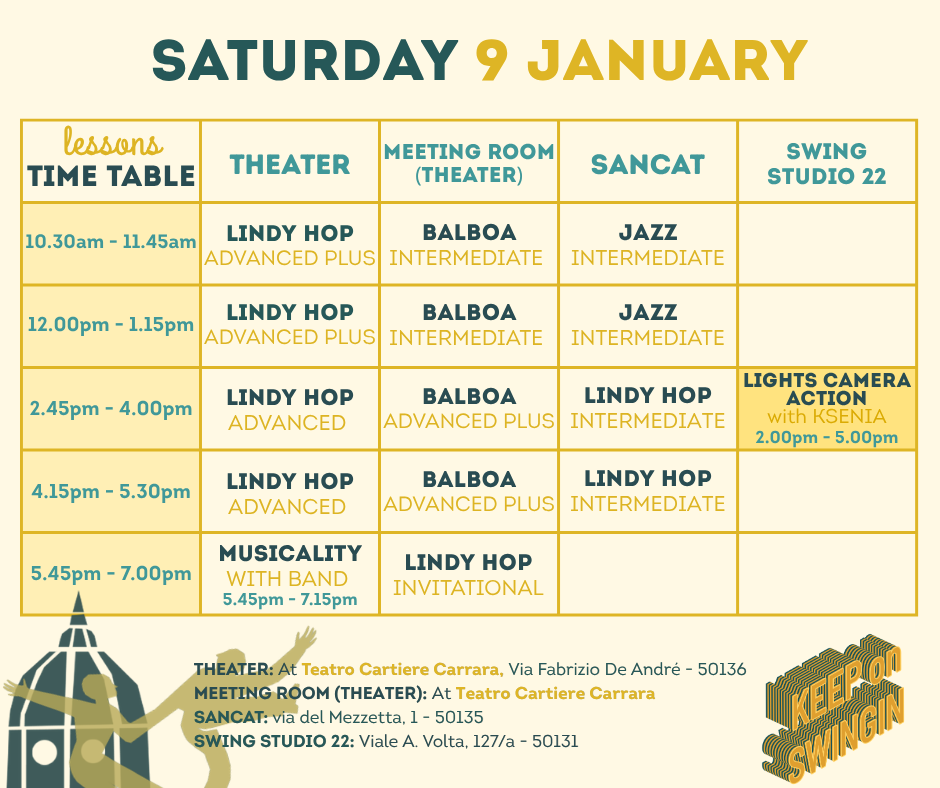 SATURDAY 9 JANUARY

| lessons TIME TABLE | THEATER | MEETING ROOM (THEATER) | SANCAT | SWING STUDIO 22 |
|---|---|---|---|---|
| 10.30am - 11.45am | LINDY HOP ADVANCED PLUS | BALBOA INTERMEDIATE | JAZZ INTERMEDIATE | |
| 12.00pm - 1.15pm | LINDY HOP ADVANCED PLUS | BALBOA INTERMEDIATE | JAZZ INTERMEDIATE | |
| 2.45pm - 4.00pm | LINDY HOP ADVANCED | BALBOA ADVANCED PLUS | LINDY HOP INTERMEDIATE | LIGHTS CAMERA ACTION with KSENIA 2.00pm - 5.00pm |
| 4.15pm - 5.30pm | LINDY HOP ADVANCED | BALBOA ADVANCED PLUS | LINDY HOP INTERMEDIATE | |
| 5.45pm - 7.00pm | MUSICALITY WITH BAND 5.45pm - 7.15pm | LINDY HOP INVITATIONAL | | |

THEATER: At Teatro Cartiere Carrara, Via Fabrizio De André - 50136
MEETING ROOM (THEATER): At Teatro Cartiere Carrara
SANCAT: via del Mezzetta, 1 - 50135
SWING STUDIO 22: Viale A. Volta, 127/a - 50131

KEEP ON SWINGIN